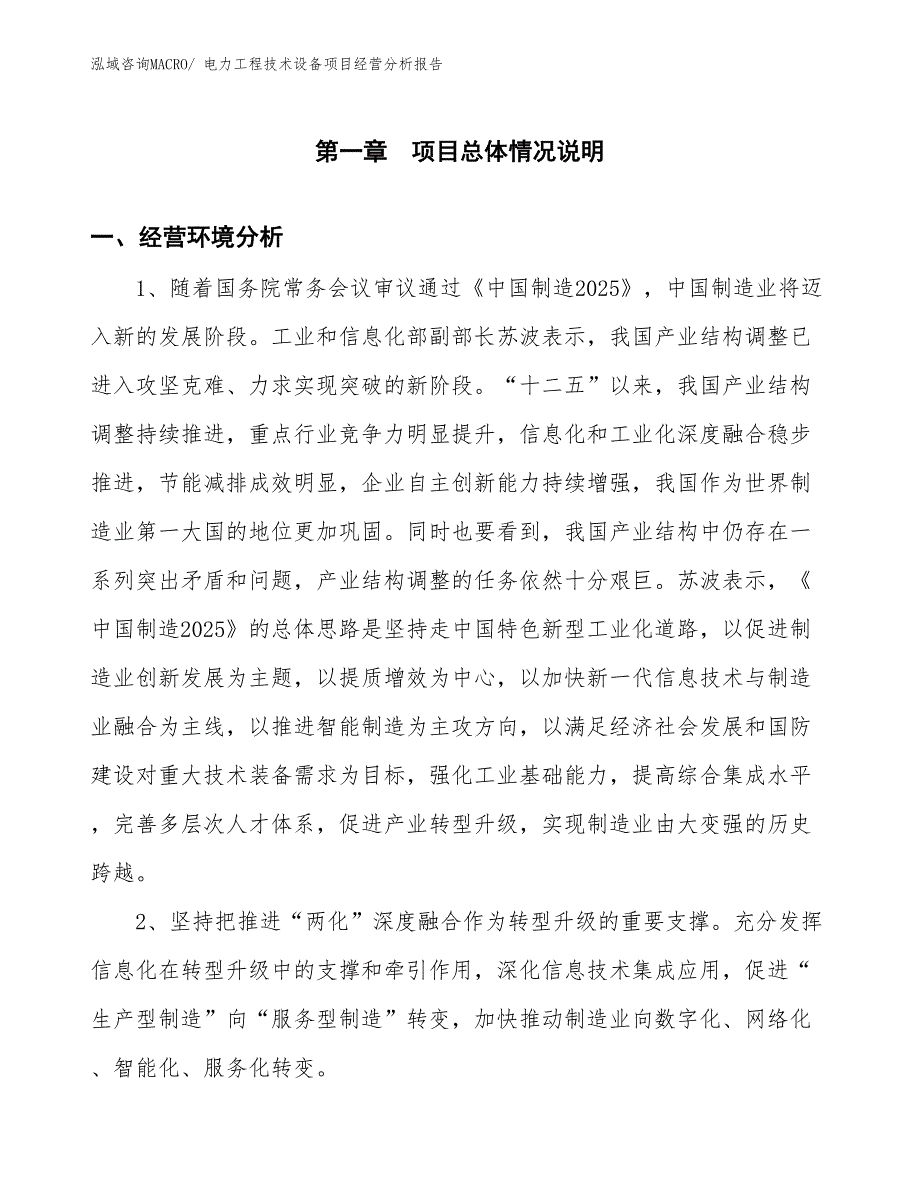 泓域咨询MACRO/ 电力工程技术设备项目经营分析报告

第一章　项目总体情况说明

一、经营环境分析

1、随着国务院常务会议审议通过《中国制造2025》，中国制造业将迈入新的发展阶段。工业和信息化部副部长苏波表示，我国产业结构调整已进入攻坚克难、力求实现突破的新阶段。“十二五”以来，我国产业结构调整持续推进，重点行业竞争力明显提升，信息化和工业化深度融合稳步推进，节能减排成效明显，企业自主创新能力持续增强，我国作为世界制造业第一大国的地位更加巩固。同时也要看到，我国产业结构中仍存在一系列突出矛盾和问题，产业结构调整的任务依然十分艰巨。苏波表示，《中国制造2025》的总体思路是坚持走中国特色新型工业化道路，以促进制造业创新发展为主题，以提质增效为中心，以加快新一代信息技术与制造业融合为主线，以推进智能制造为主攻方向，以满足经济社会发展和国防建设对重大技术装备需求为目标，强化工业基础能力，提高综合集成水平，完善多层次人才体系，促进产业转型升级，实现制造业由大变强的历史跨越。

2、坚持把推进“两化”深度融合作为转型升级的重要支撑。充分发挥信息化在转型升级中的支撑和牵引作用，深化信息技术集成应用，促进“生产型制造”向“服务型制造”转变，加快推动制造业向数字化、网络化、智能化、服务化转变。